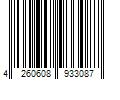 4 260608 933087